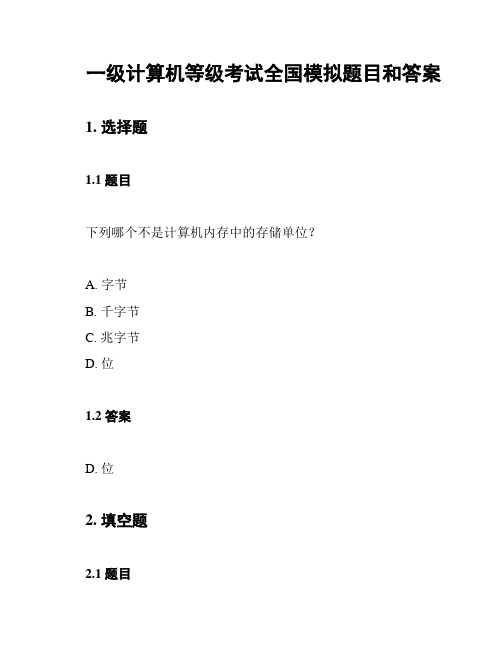 一级计算机等级考试全国模拟题目和答案

1. 选择题

1.1 题目

下列哪个不是计算机内存中的存储单位？

A. 字节

B. 千字节

C. 兆字节

D. 位

1.2 答案

D. 位

2. 填空题

2.1 题目